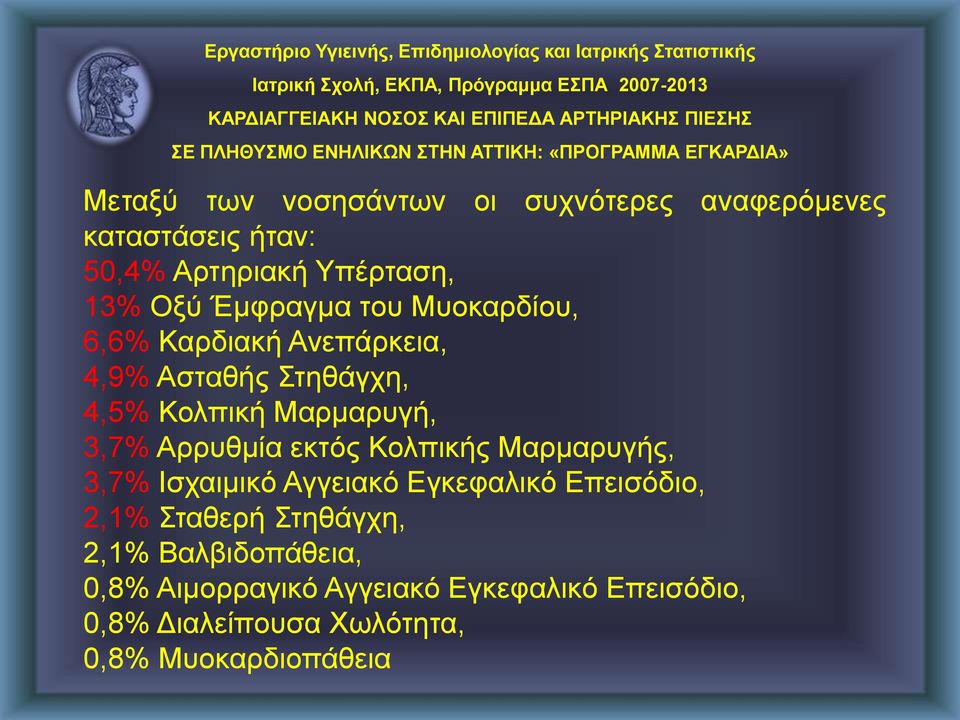 Εργαστήριο Υγιεινής, Επιδημιολογίας και Ιατρικής Στατιστικής
Ιατρική Σχολή, ΕΚΠΑ, Πρόγραμμα ΕΣΠΑ 2007-2013
ΚΑΡΔΙΑΓΓΕΙΑΚΗ ΝΟΣΟΣ ΚΑΙ ΕΠΙΠΕΔΑ ΑΡΤΗΡΙΑΚΗΣ ΠΙΕΣΗΣ
ΣΕ ΠΛΗΘΥΣΜΟ ΕΝΗΛΙΚΩΝ ΣΤΗΝ ΑΤΤΙΚΗ: «ΠΡΟΓΡΑΜΜΑ ΕΓΚΑΡΔΙΑ»

Μεταξύ των νοσησάντων οι συχνότερες αναφερόμενες καταστάσεις ήταν:
50,4% Αρτηριακή Υπέρταση,
13% Οξύ Έμφραγμα του Μυοκαρδίου,
6,6% Καρδιακή Ανεπάρκεια,
4,9% Ασταθής Στηθάγχη,
4,5% Κολπική Μαρμαρυγή,
3,7% Αρρυθμία εκτός Κολπικής Μαρμαρυγής,
3,7% Ισχαιμικό Αγγειακό Εγκεφαλικό Επεισόδιο,
2,1% Σταθερή Στηθάγχη,
2,1% Βαλβιδοπάθεια,
0,8% Αιμορραγικό Αγγειακό Εγκεφαλικό Επεισόδιο,
0,8% Διαλείπουσα Χωλότητα,
0,8% Μυοκαρδιοπάθεια